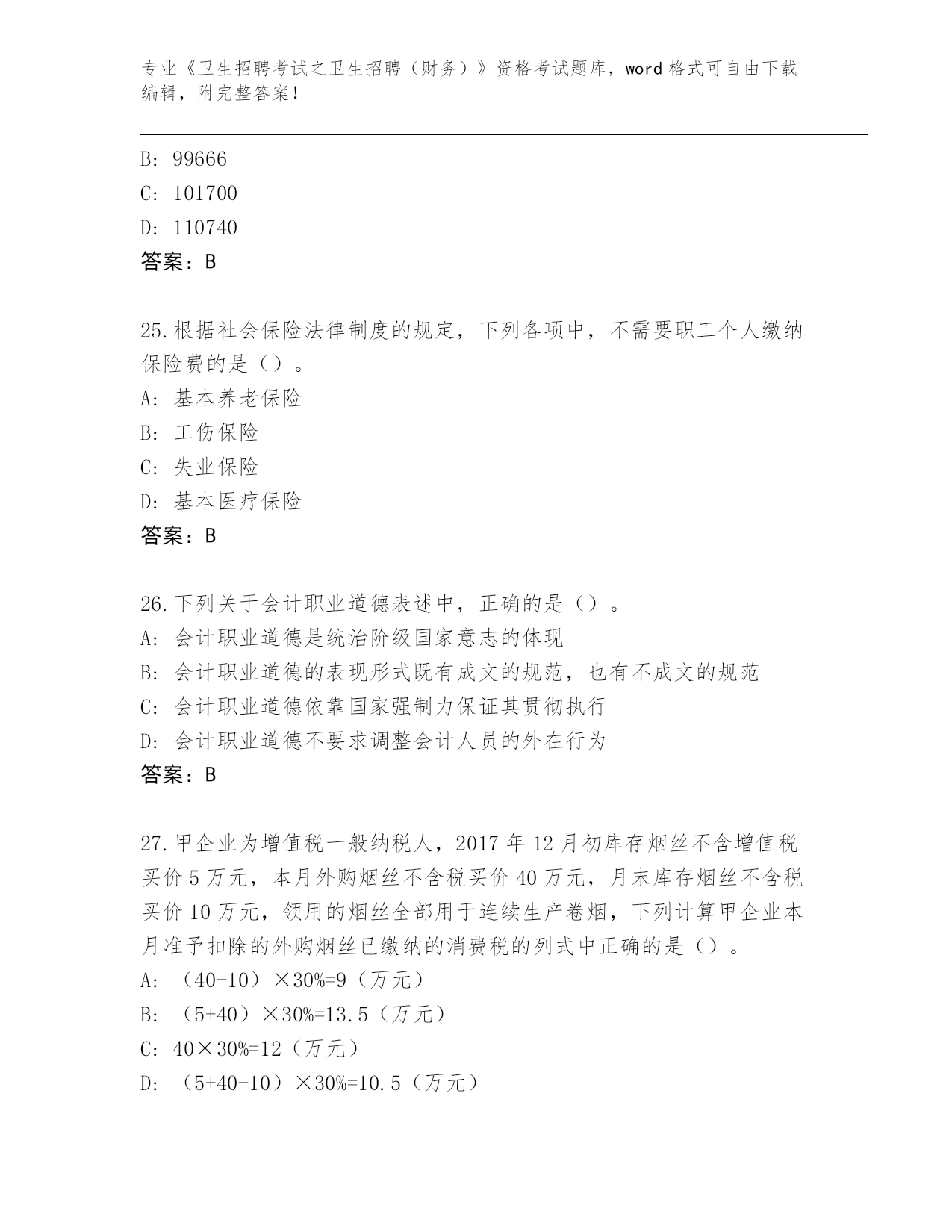 专业《卫生招聘考试之卫生招聘（财务）》资格考试题库，word 格式可自由下载编辑，附完整答案！

B: 99666
C: 101700
D: 110740
答案：B

25.根据社会保险法律制度的规定，下列各项中，不需要职工个人缴纳保险费的是（）。
A: 基本养老保险
B: 工伤保险
C: 失业保险
D: 基本医疗保险
答案：B

26.下列关于会计职业道德表述中，正确的是（）。
A: 会计职业道德是统治阶级国家意志的体现
B: 会计职业道德的表现形式既有成文的规范，也有不成文的规范
C: 会计职业道德依靠国家强制力保证其贯彻执行
D: 会计职业道德不要求调整会计人员的外在行为
答案：B

27.甲企业为增值税一般纳税人，2017 年 12 月初库存烟丝不含增值税买价 5 万元，本月外购烟丝不含税买价 40 万元，月末库存烟丝不含税买价 10 万元，领用的烟丝全部用于连续生产卷烟，下列计算甲企业本月准予扣除的外购烟丝已缴纳的消费税的列式中正确的是（）。
A: （40-10）×30%=9（万元）
B: （5+40）×30%=13.5（万元）
C: 40×30%=12（万元）
D: （5+40-10）×30%=10.5（万元）